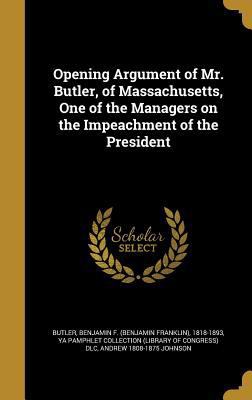 Opening Argument of Mr. Butler, of Massachusetts, One of the Managers on the Impeachment of the President

Scholar SELECT

BUTLER, BENJAMIN F. (BENJAMIN FRANKLIN), 1818-1893, YA PAMPHLET COLLECTION (LIBRARY OF CONGRESS) DLC, ANDREW 1808-1875 JOHNSON